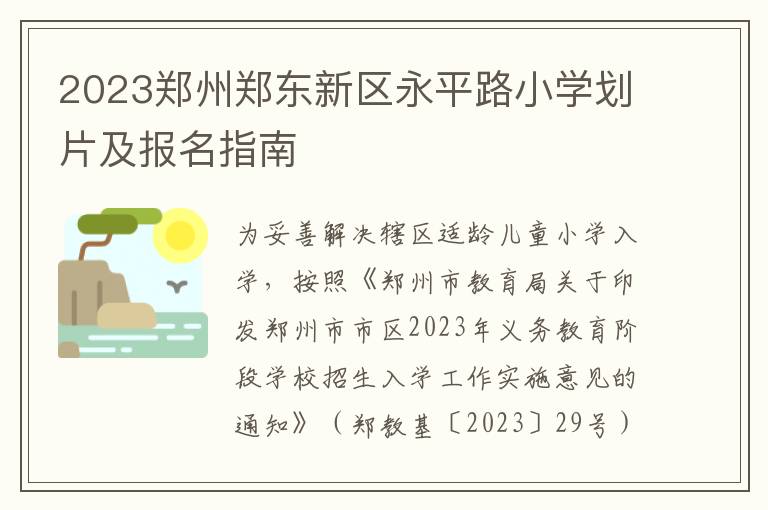 2023郑州郑东新区永平路小学划片及报名指南

为妥善解决辖区适龄儿童小学入学，按照《郑州市教育局关于印发郑州市市区2023年义务教育阶段学校招生入学工作实施意见的通知》（郑教基〔2023〕29号）